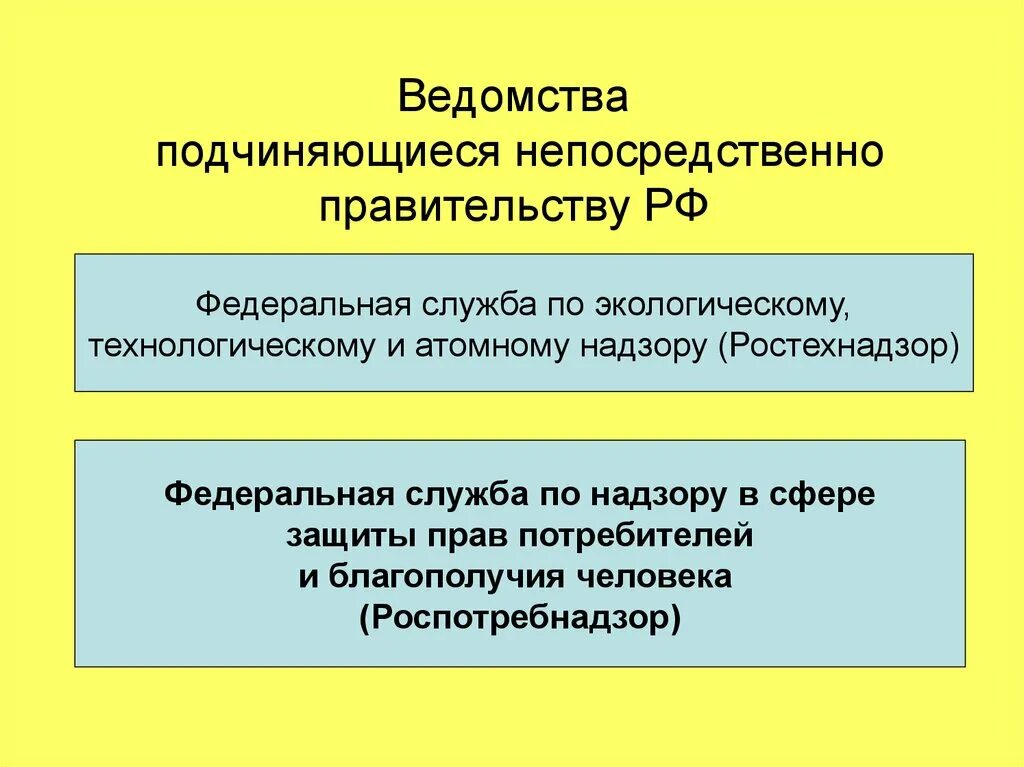 Ведомства
подчиняющиеся непосредственно
правительству РФ

Федеральная служба по экологическому, технологическому и атомному надзору (Ростехнадзор)

Федеральная служба по надзору в сфере защиты прав потребителей и благополучия человека (Роспотребнадзор)